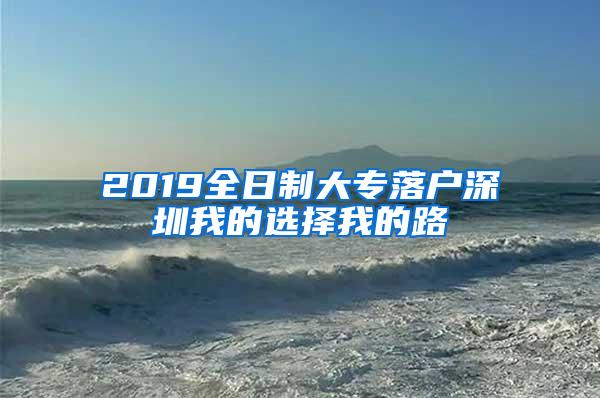 2019全日制大专落户深圳我的选择我的路